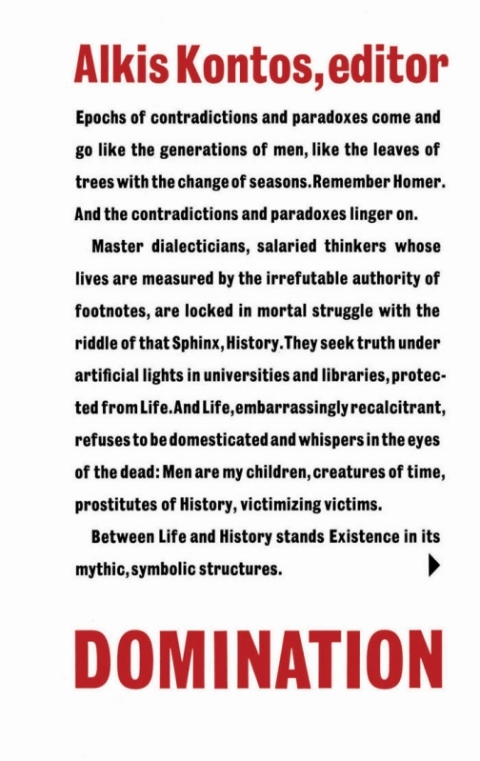 Alkis Kontos, editor

Epochs of contradictions and paradoxes come and go like the generations of men, like the leaves of trees with the change of seasons. Remember Homer. And the contradictions and paradoxes linger on.

Master dialecticians, salaried thinkers whose lives are measured by the irrefutable authority of footnotes, are locked in mortal struggle with the riddle of that Sphinx, History. They seek truth under artificial lights in universities and libraries, protected from Life. And Life, embarrassingly recalcitrant, refuses to be domesticated and whispers in the eyes of the dead: Men are my children, creatures of time, prostitutes of History, victimizing victims.

Between Life and History stands Existence in its mythic, symbolic structures.

DOMINATION